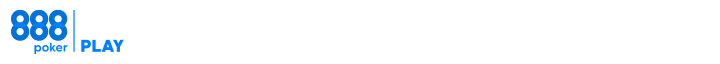 888
poker
PLAY